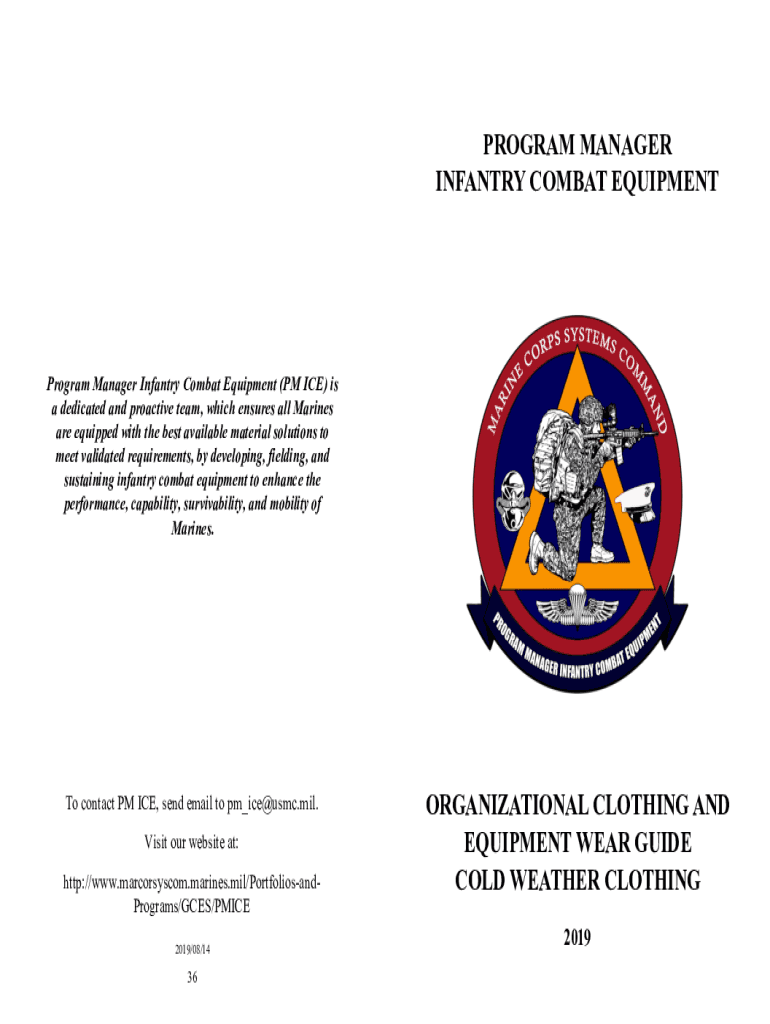 Program Manager Infantry Combat Equipment (PM ICE) is a dedicated and proactive team, which ensures all Marines are equipped with the best available material solutions to meet validated requirements, by developing, fielding, and sustaining infantry combat equipment to enhance the performance, capability, survivability, and mobility of Marines.

To contact PM ICE, send email to pm_ice@usmc.mil.

Visit our website at:

http://www.marcorsyscom.marines.mil/Portfolios-and-Programs/GCES/PMICE

2019/08/14

36

PROGRAM MANAGER
INFANTRY COMBAT EQUIPMENT

MARINE CORPS SYSTEMS COMMAND

PROGRAM MANAGER INFANTRY COMBAT EQUIPMENT

ORGANIZATIONAL CLOTHING AND EQUIPMENT WEAR GUIDE
COLD WEATHER CLOTHING

2019